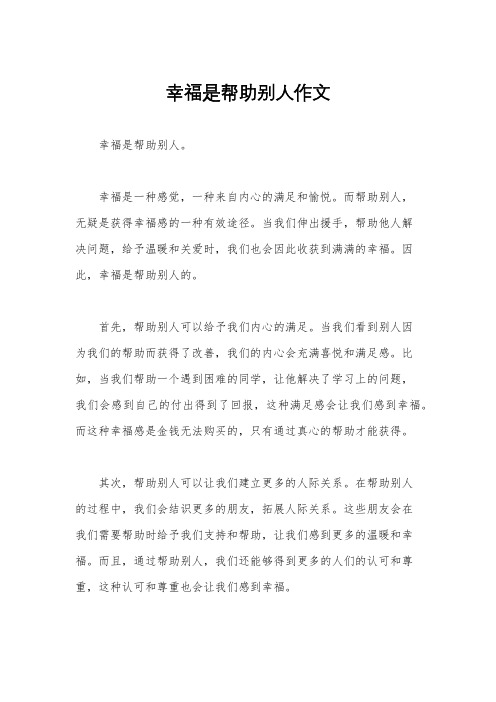 幸福是帮助别人作文

幸福是帮助别人。

幸福是一种感觉，一种来自内心的满足和愉悦。而帮助别人，无疑是获得幸福感的一种有效途径。当我们伸出援手，帮助他人解决问题，给予温暖和关爱时，我们也会因此收获到满满的幸福。因此，幸福是帮助别人的。

首先，帮助别人可以给予我们内心的满足。当我们看到别人因为我们的帮助而获得了改善，我们的内心会充满喜悦和满足感。比如，当我们帮助一个遇到困难的同学，让他解决了学习上的问题，我们会感到自己的付出得到了回报，这种满足感会让我们感到幸福。而这种幸福感是金钱无法购买的，只有通过真心的帮助才能获得。

其次，帮助别人可以让我们建立更多的人际关系。在帮助别人的过程中，我们会结识更多的朋友，拓展人际关系。这些朋友会在我们需要帮助时给予我们支持和帮助，让我们感到更多的温暖和幸福。而且，通过帮助别人，我们还能够得到更多的人们的认可和尊重，这种认可和尊重也会让我们感到幸福。